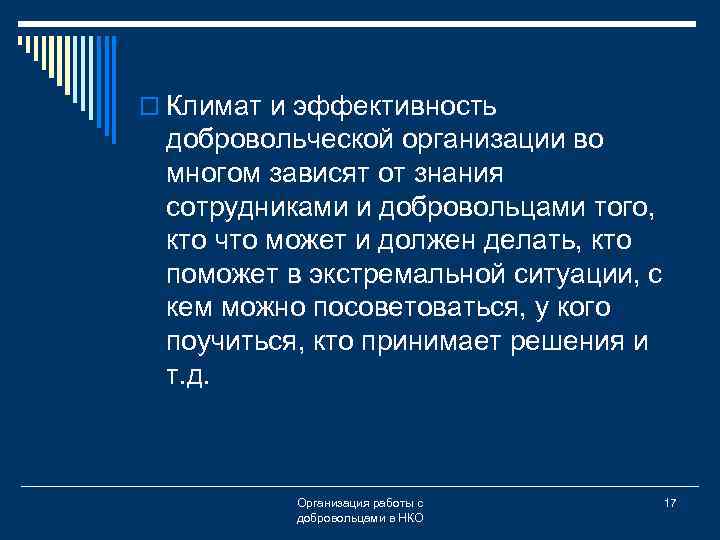 Климат и эффективность добровольческой организации во многом зависят от знания сотрудниками и добровольцами того, кто что может и должен делать, кто поможет в экстремальной ситуации, с кем можно посоветоваться, у кого поучиться, кто принимает решения и т.д.

Организация работы с добровольцами в НКО

17